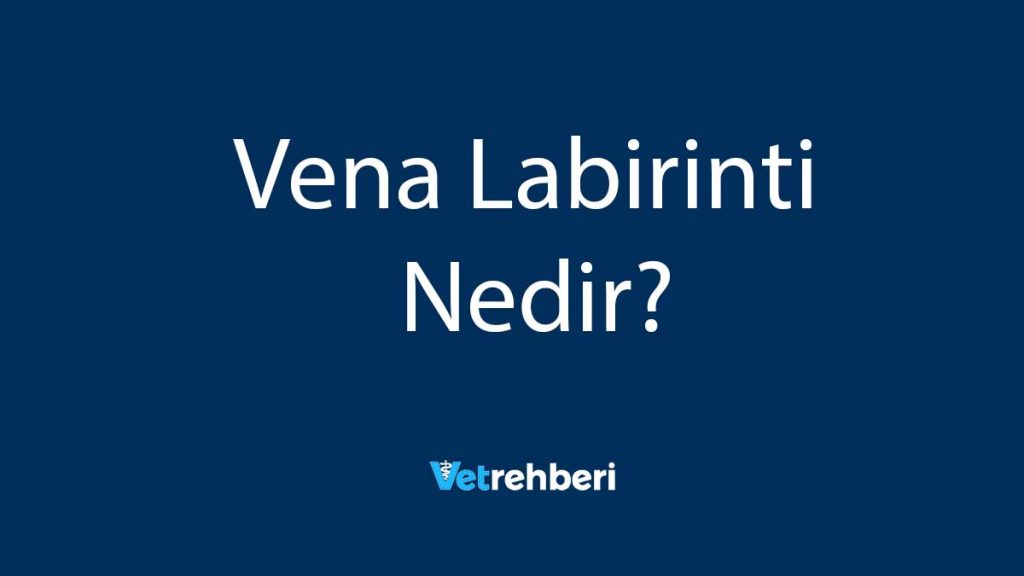 Vena Labirinti Nedir?

Vetrehberi